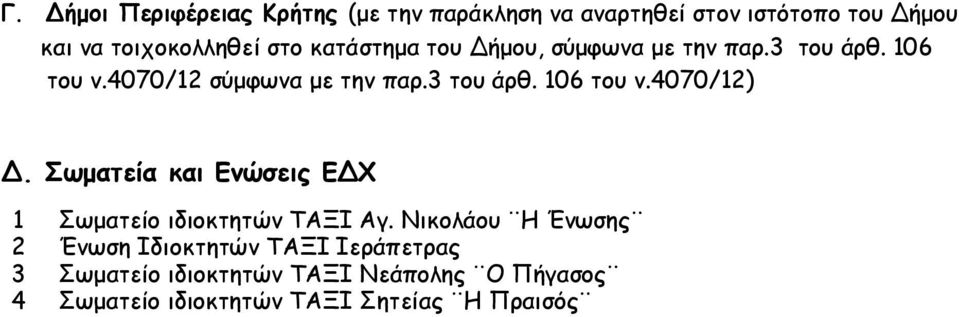 Γ. Δήμοι Περιφέρειας Κρήτης (με την παράκληση να αναρτηθεί στον ιστότοπο του Δήμου και να τοιχοκολληθεί στο κατάστημα του Δήμου, σύμφωνα με την παρ.3 του άρθ. 106 του ν.4070/12 σύμφωνα με την παρ.3 του άρθ. 106 του ν.4070/12)

Δ. Σωματεία και Ενώσεις ΕΔΧ

1 Σωματείο ιδιοκτητών ΤΑΞΙ Αγ. Νικολάου ¨Η Ένωσης¨
2 Ένωση Ιδιοκτητών ΤΑΞΙ Ιεράπετρας
3 Σωματείο ιδιοκτητών ΤΑΞΙ Νεάπολης ¨Ο Πήγασος¨
4 Σωματείο ιδιοκτητών ΤΑΞΙ Σητείας ¨Η Πραισός¨